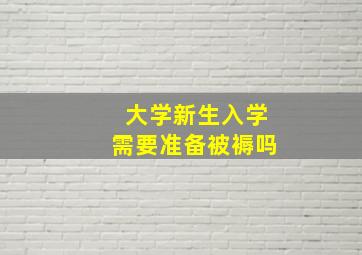 大学新生入学
需要准备被褥吗